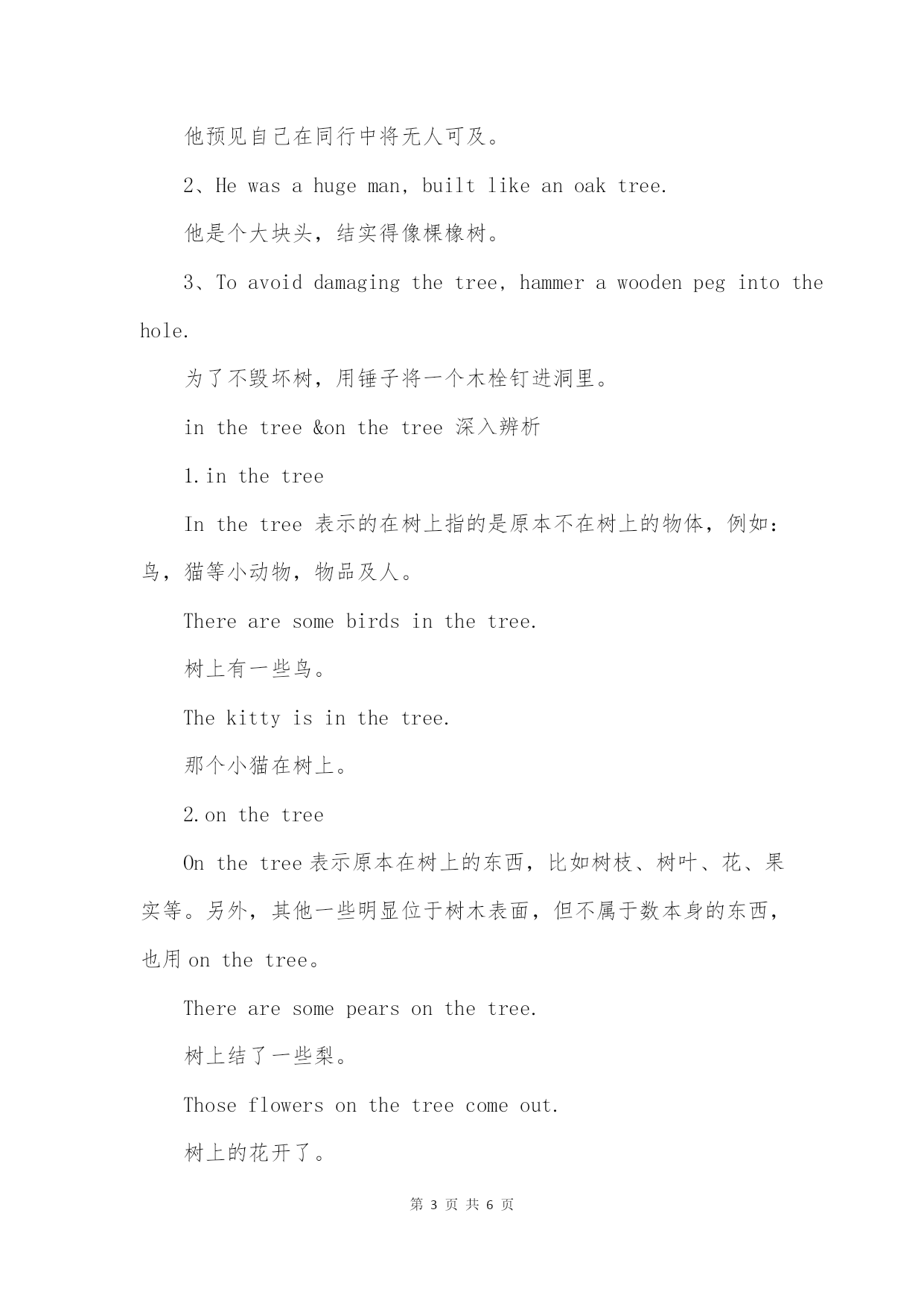 他预见自己在同行中将无人可及。

2、He was a huge man, built like an oak tree.

他是个大块头，结实得像棵橡树。

3、To avoid damaging the tree, hammer a wooden peg into the hole.

为了不毁坏树，用锤子将一个木栓钉进洞里。

in the tree &on the tree 深入辨析

1.in the tree

In the tree 表示的在树上指的是原本不在树上的物体，例如：鸟，猫等小动物，物品及人。

There are some birds in the tree.

树上有一些鸟。

The kitty is in the tree.

那个小猫在树上。

2.on the tree

On the tree 表示原本在树上的东西，比如树枝、树叶、花、果实等。另外，其他一些明显位于树木表面，但不属于数本身的东西，也用 on the tree。

There are some pears on the tree.

树上结了一些梨。

Those flowers on the tree come out.

树上的花开了。

第 3 页 共 6 页